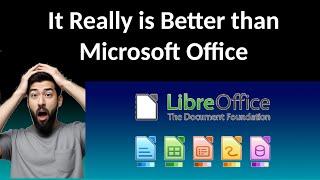 It Really is Better than Microsoft Office

LibreOffice
The Document Foundation